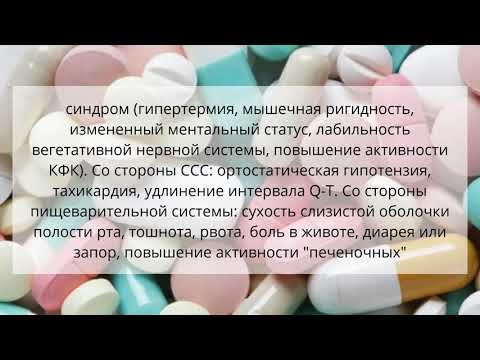 синдром (гипертермия, мышечная ригидность, измененный ментальный статус, лабильность вегетативной нервной системы, повышение активности КФК). Со стороны ССС: ортостатическая гипотензия, тахикардия, удлинение интервала Q-T. Со стороны пищеварительной системы: сухость слизистой оболочки полости рта, тошнота, рвота, боль в животе, диарея или запор, повышение активности "печеночных"